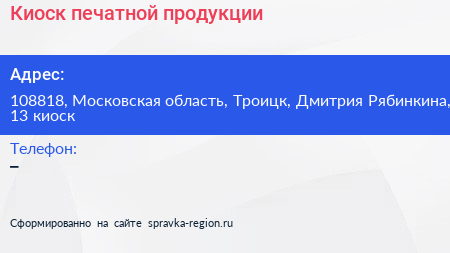 Киоск печатной продукции

Адрес:

108818, Московская область, Троицк, Дмитрия Рябинкина, 13 киоск

Телефон:

–

Сформированно на сайте spravka-region.ru